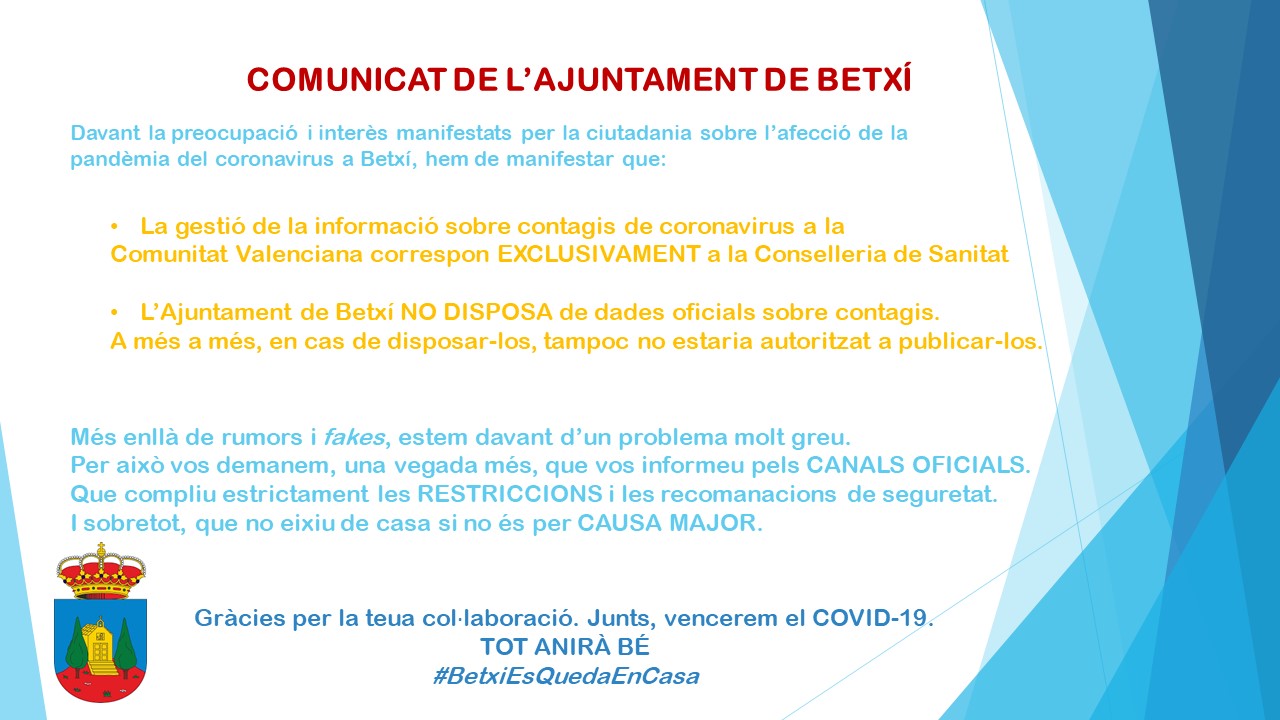 COMUNICAT DE L'AJUNTAMENT DE BETXÍ

Davant la preocupació i interès manifestats per la ciutadania sobre l'afecció de la pandèmia del coronavirus a Betxí, hem de manifestar que:

• La gestió de la informació sobre contagis de coronavirus a la Comunitat Valenciana correspon EXCLUSIVAMENT a la Conselleria de Sanitat

• L'Ajuntament de Betxí NO DISPOSA de dades oficials sobre contagis. A més a més, en cas de disposar-los, tampoc no estaria autoritzat a publicar-los.

Més enllà de rumors i fakes, estem davant d'un problema molt greu.
Per això vos demanem, una vegada més, que vos informeu pels CANALS OFICIALS.
Que compliu estrictament les RESTRICCIONS i les recomanacions de seguretat.
I sobretot, que no eixiu de casa si no és per CAUSA MAJOR.

Gràcies per la teua col·laboració. Junts, vencerem el COVID-19.
TOT ANIRÀ BÉ
#BetxiEsQuedaEnCasa